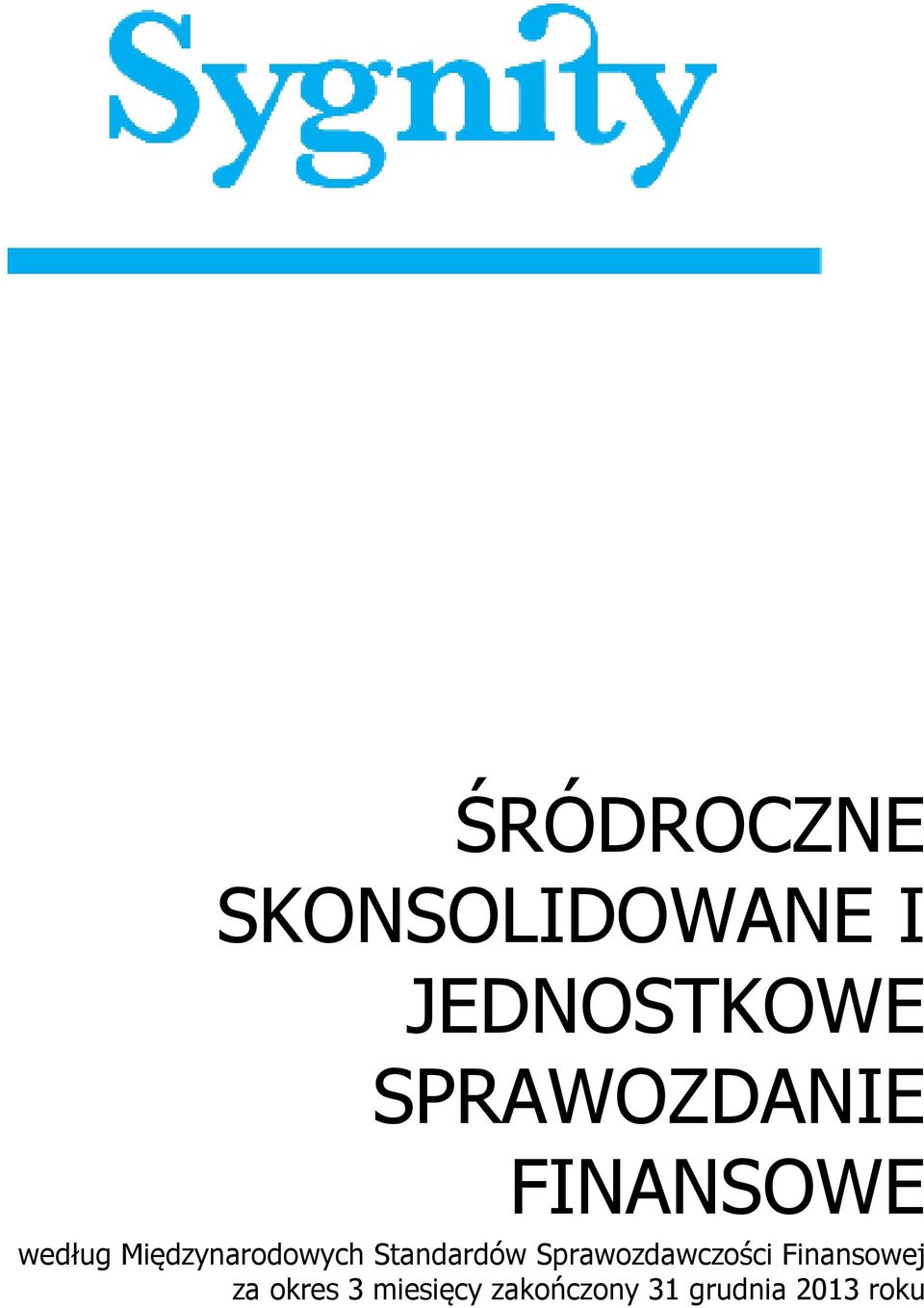 Sygnity

ŚRÓDROCZNE SKONSOLIDOWANE I JEDNOSTKOWE SPRAWOZDANIE FINANSOWE

według Międzynarodowych Standardów Sprawozdawczości Finansowej za okres 3 miesięcy zakończony 31 grudnia 2013 roku